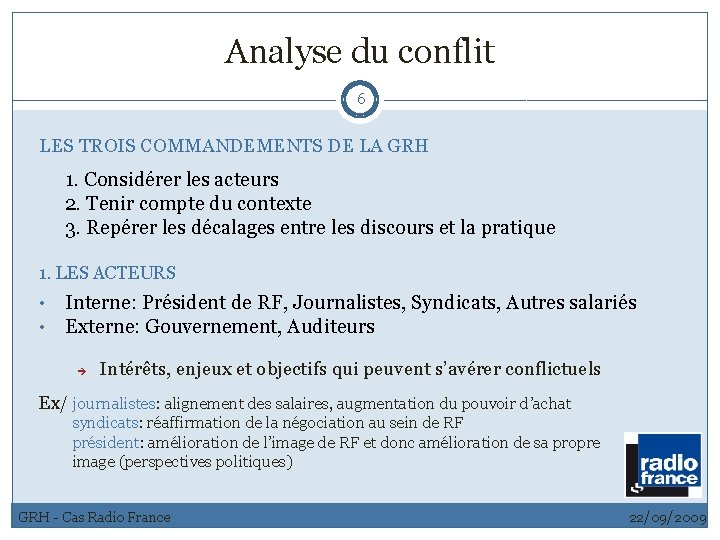 Analyse du conflit

6

LES TROIS COMMANDEMENTS DE LA GRH

1. Considérer les acteurs
2. Tenir compte du contexte
3. Repérer les décalages entre les discours et la pratique

1. LES ACTEURS

• Interne: Président de RF, Journalistes, Syndicats, Autres salariés
• Externe: Gouvernement, Auditeurs

→ Intérêts, enjeux et objectifs qui peuvent s'avérer conflictuels

Ex/ journalistes: alignement des salaires, augmentation du pouvoir d'achat
syndicats: réaffirmation de la négociation au sein de RF
président: amélioration de l'image de RF et donc amélioration de sa propre image (perspectives politiques)

radio france

GRH - Cas Radio France

22/09/2009